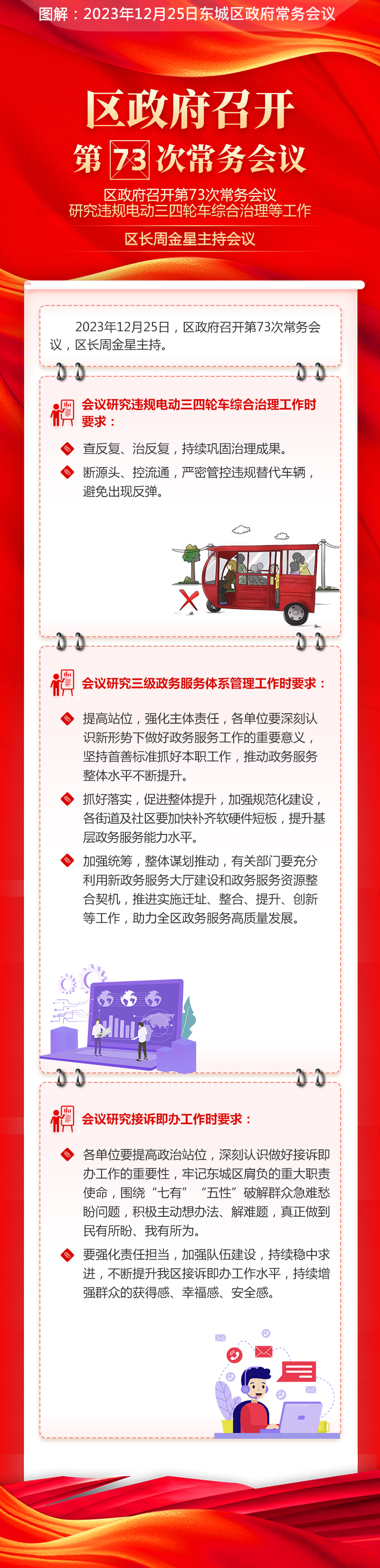 图解：2023年12月25日东城区政府常务会议

区政府召开

第73次常务会议

区政府召开第73次常务会议
研究违规电动三四轮车综合治理等工作

区长周金星主持会议

2023年12月25日，区政府召开第73次常务会议，区长周金星主持。

会议研究违规电动三四轮车综合治理工作时要求：

查反复、治反复，持续巩固治理成果。

断源头、控流通，严密管控违规替代车辆，避免出现反弹。

会议研究三级政务服务体系管理工作时要求：

提高站位，强化主体责任，各单位要深刻认识新形势下做好政务服务工作的重要意义，坚持首善标准抓好本职工作，推动政务服务整体水平不断提升。

抓好落实，促进整体提升，加强规范化建设，各街道及社区要加快补齐软硬件短板，提升基层政务服务能力水平。

加强统筹，整体谋划推动，有关部门要充分利用新政务服务大厅建设和政务服务资源整合契机，推进实施迁址、整合、提升、创新等工作，助力全区政务服务高质量发展。

会议研究接诉即办工作时要求：

各单位要提高政治站位，深刻认识做好接诉即办工作的重要性，牢记东城区肩负的重大职责使命，围绕“七有”“五性”破解群众急难愁盼问题，积极主动想办法、解难题，真正做到民有所盼、我有所为。

要强化责任担当，加强队伍建设，持续稳中求进，不断提升我区接诉即办工作水平，持续增强群众的获得感、幸福感、安全感。